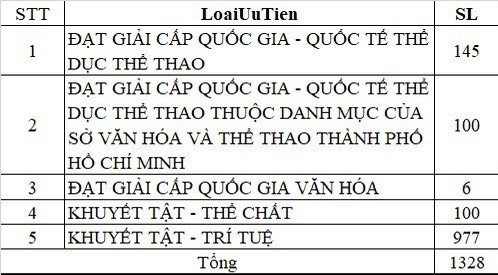 | STT | LoaiUuTien | SL |
|---|---|---|
| 1 | ĐẠT GIẢI CẤP QUỐC GIA - QUỐC TẾ THỂ DỤC THỂ THAO | 145 |
| 2 | ĐẠT GIẢI CẤP QUỐC GIA - QUỐC TẾ THỂ DỤC THỂ THAO THUỘC DANH MỤC CỦA SỞ VĂN HÓA VÀ THỂ THAO THÀNH PHỐ HỒ CHÍ MINH | 100 |
| 3 | ĐẠT GIẢI CẤP QUỐC GIA VĂN HÓA | 6 |
| 4 | KHUYẾT TẬT - THỂ CHẤT | 100 |
| 5 | KHUYẾT TẬT - TRÍ TUỆ | 977 |
| Tổng | | 1328 |